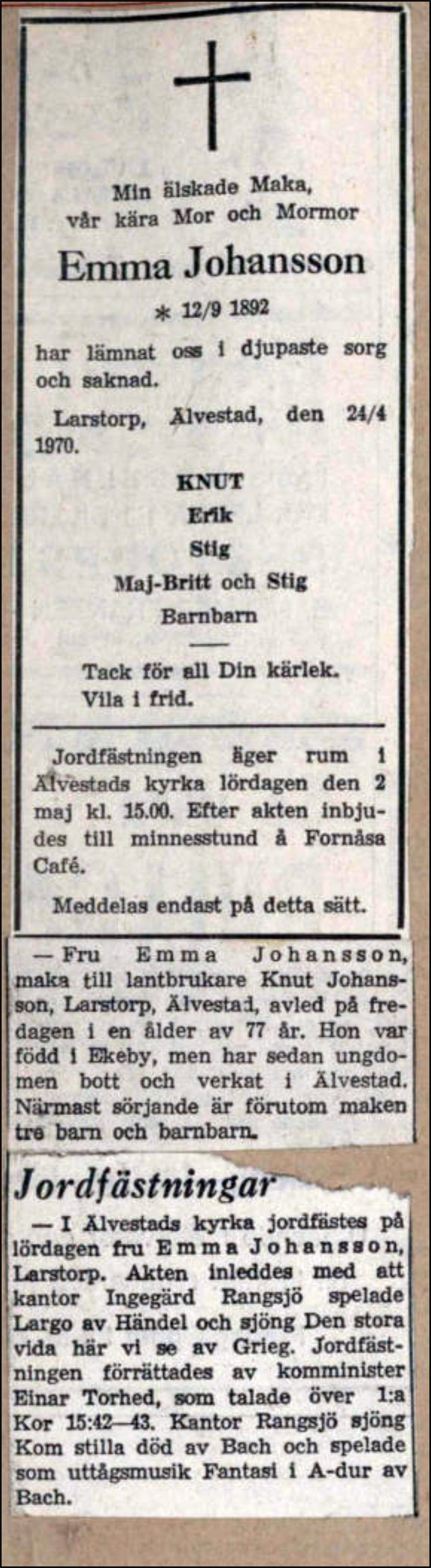 Min älskade Maka, vår kära Mor och Mormor

Emma Johansson

* 12/9 1892

har lämnat oss i djupaste sorg och saknad.

Larstorp, Älvestad, den 24/4 1970.

KNUT

Erik

Stig

Maj-Britt och Stig

Barnbarn

Tack för all Din kärlek.
Vila i frid.

Jordfästningen äger rum i Älvestads kyrka lördagen den 2 maj kl. 15.00. Efter akten inbjudes till minnesstund å Fornåsa Café.

Meddelas endast på detta sätt.

— Fru Emma Johansson, maka till lantbrukare Knut Johansson, Larstorp, Älvestad, avled på fredagen i en ålder av 77 år. Hon var född i Ekeby, men har sedan ungdomen bott och verkat i Älvestad. Närmast sörjande är förutom maken tre barn och barnbarn.

Jordfästningar

— I Älvestads kyrka jordfästes på lördagen fru Emma Johansson, Larstorp. Akten inleddes med att kantor Ingegärd Rangsjö spelade Largo av Händel och sjöng Den stora vida här vi se av Grieg. Jordfästningen förrättades av komminister Einar Torhed, som talade över 1:a Kor 15:42—43. Kantor Rangsjö sjöng Kom stilla död av Bach och spelade som uttågsmusik Fantasi i A-dur av Bach.